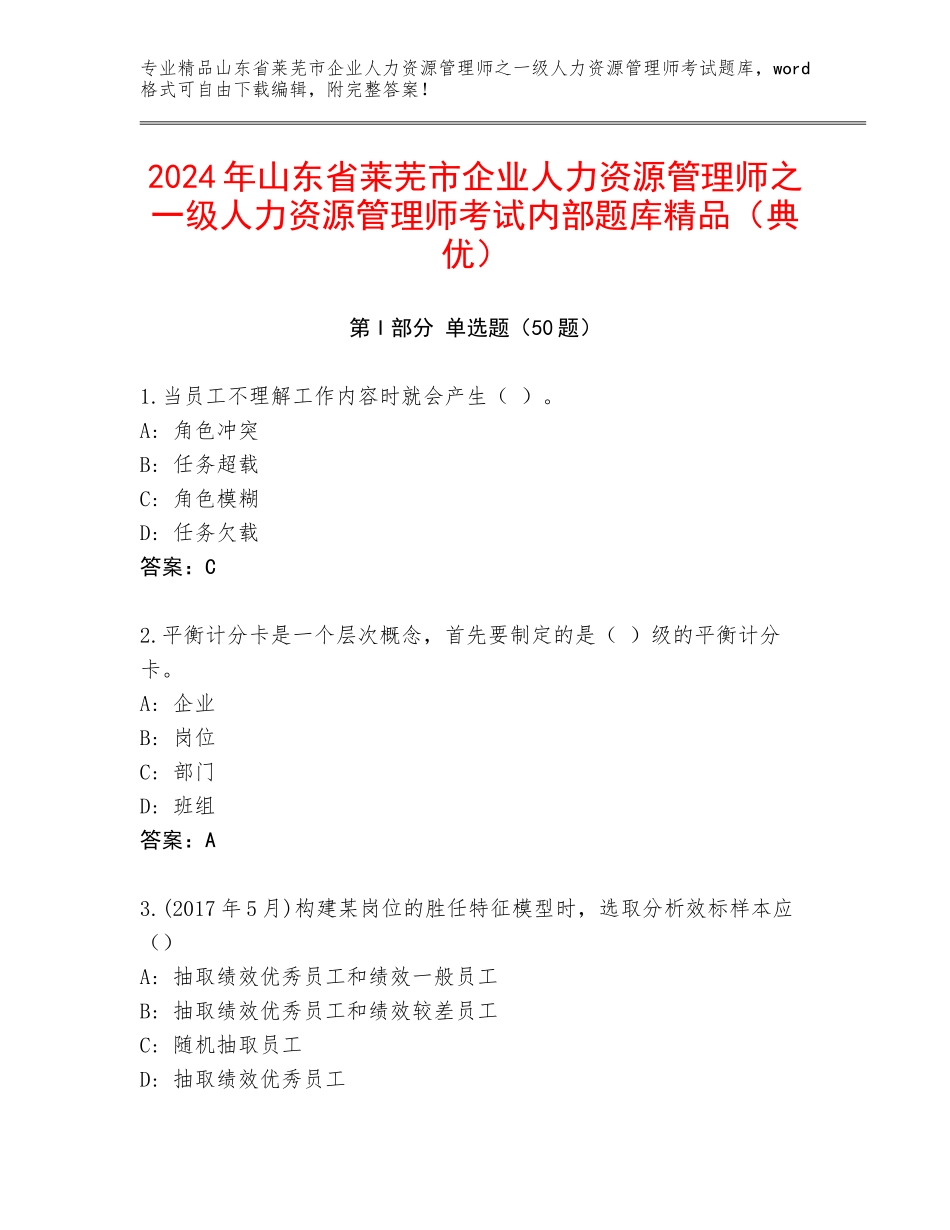 专业精品山东省莱芜市企业人力资源管理师之一级人力资源管理师考试题库，word格式可自由下载编辑，附完整答案！

2024年山东省莱芜市企业人力资源管理师之一级人力资源管理师考试内部题库精品（典优）

第Ⅰ部分 单选题（50题）

1.当员工不理解工作内容时就会产生（ ）。
A：角色冲突
B：任务超载
C：角色模糊
D：任务欠载
答案：C

2.平衡计分卡是一个层次概念，首先要制定的是（ ）级的平衡计分卡。
A：企业
B：岗位
C：部门
D：班组
答案：A

3.(2017年5月)构建某岗位的胜任特征模型时，选取分析效标样本应（）
A：抽取绩效优秀员工和绩效一般员工
B：抽取绩效优秀员工和绩效较差员工
C：随机抽取员工
D：抽取绩效优秀员工